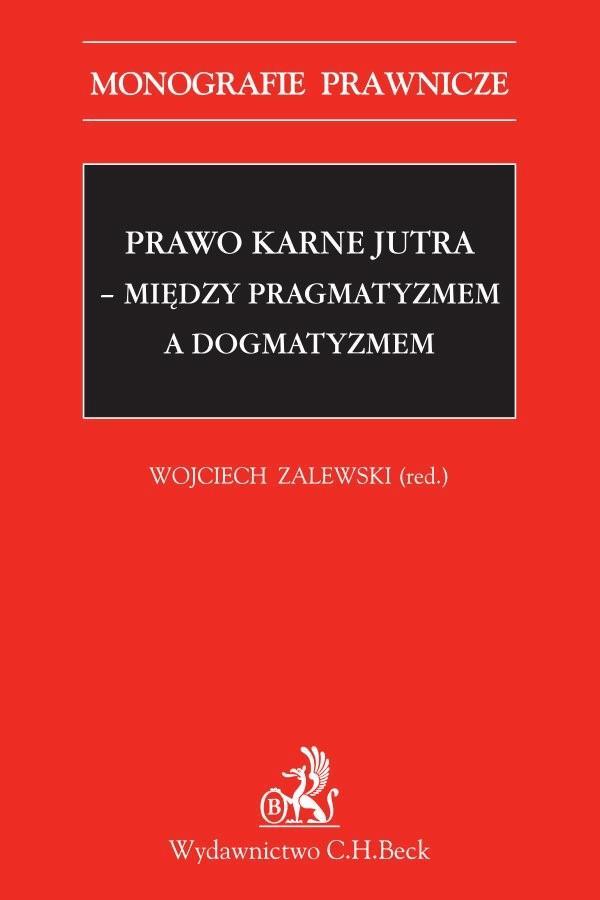 MONOGRAFIE PRAWNICZE

PRAWO KARNE JUTRA
– MIĘDZY PRAGMATYZMEM
A DOGMATYZMEM

WOJCIECH ZALEWSKI (red.)

B

Wydawnictwo C.H.Beck